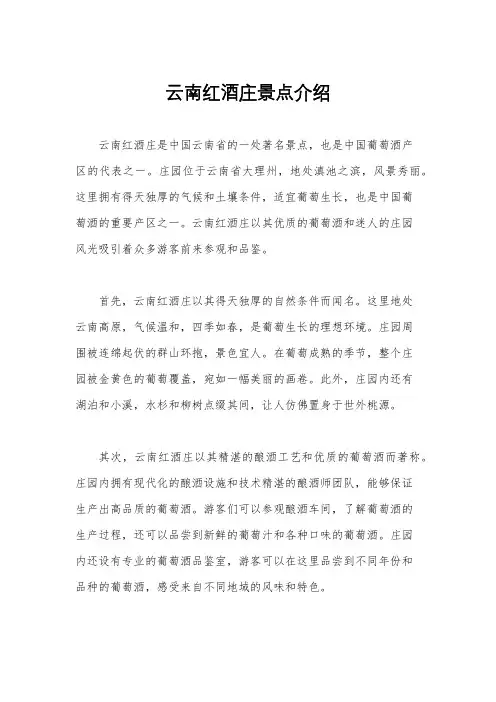 云南红酒庄景点介绍

云南红酒庄是中国云南省的一处著名景点，也是中国葡萄酒产区的代表之一。庄园位于云南省大理州，地处滇池之滨，风景秀丽。这里拥有得天独厚的气候和土壤条件，适宜葡萄生长，也是中国葡萄酒的重要产区之一。云南红酒庄以其优质的葡萄酒和迷人的庄园风光吸引着众多游客前来参观和品鉴。

首先，云南红酒庄以其得天独厚的自然条件而闻名。这里地处云南高原，气候温和，四季如春，是葡萄生长的理想环境。庄园周围被连绵起伏的群山环抱，景色宜人。在葡萄成熟的季节，整个庄园被金黄色的葡萄覆盖，宛如一幅美丽的画卷。此外，庄园内还有湖泊和小溪，水杉和柳树点缀其间，让人仿佛置身于世外桃源。

其次，云南红酒庄以其精湛的酿酒工艺和优质的葡萄酒而著称。庄园内拥有现代化的酿酒设施和技术精湛的酿酒师团队，能够保证生产出高品质的葡萄酒。游客们可以参观酿酒车间，了解葡萄酒的生产过程，还可以品尝到新鲜的葡萄汁和各种口味的葡萄酒。庄园内还设有专业的葡萄酒品鉴室，游客可以在这里品尝到不同年份和品种的葡萄酒，感受来自不同地域的风味和特色。